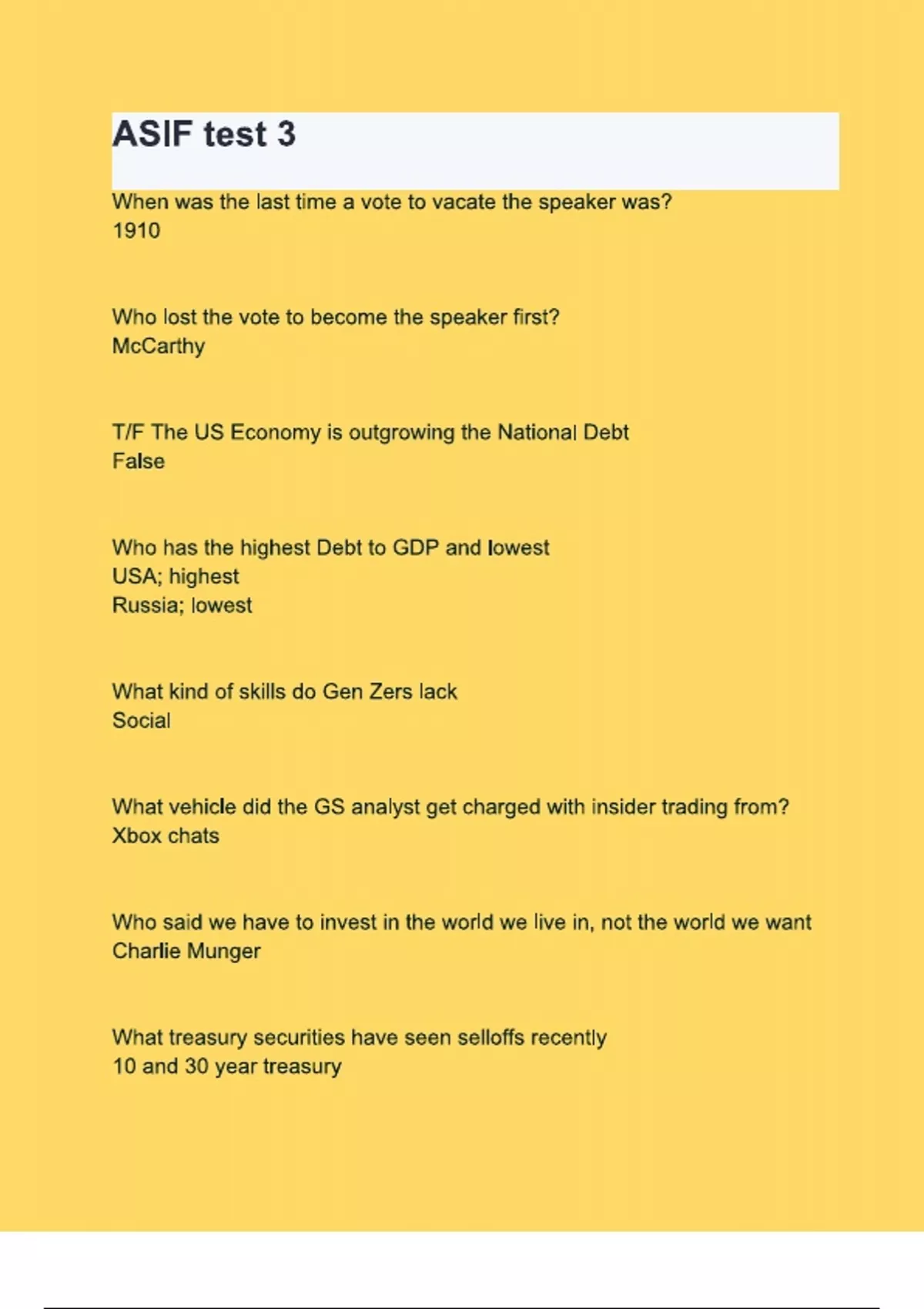 ASIF test 3

When was the last time a vote to vacate the speaker was?
1910

Who lost the vote to become the speaker first?
McCarthy

T/F The US Economy is outgrowing the National Debt
False

Who has the highest Debt to GDP and lowest
USA; highest
Russia; lowest

What kind of skills do Gen Zers lack
Social

What vehicle did the GS analyst get charged with insider trading from?
Xbox chats

Who said we have to invest in the world we live in, not the world we want
Charlie Munger

What treasury securities have seen selloffs recently
10 and 30 year treasury